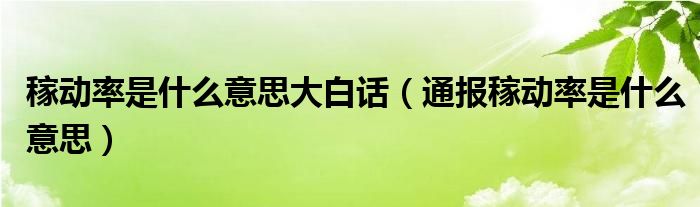 稼动率是什么意思大白话（通报稼动率是什么意思）